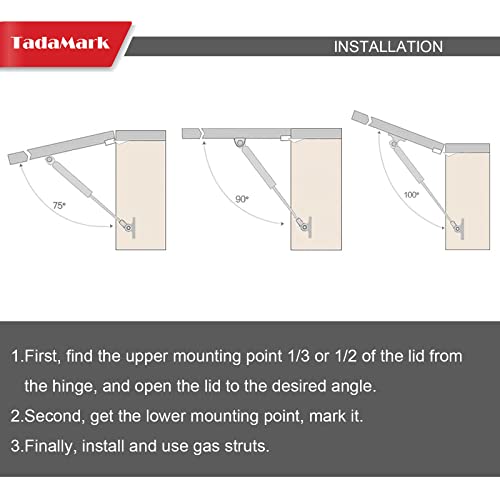 TadaMark

INSTALLATION

75°

90°

100°

1.First, find the upper mounting point 1/3 or 1/2 of the lid from the hinge, and open the lid to the desired angle.

2.Second, get the lower mounting point, mark it.

3.Finally, install and use gas struts.